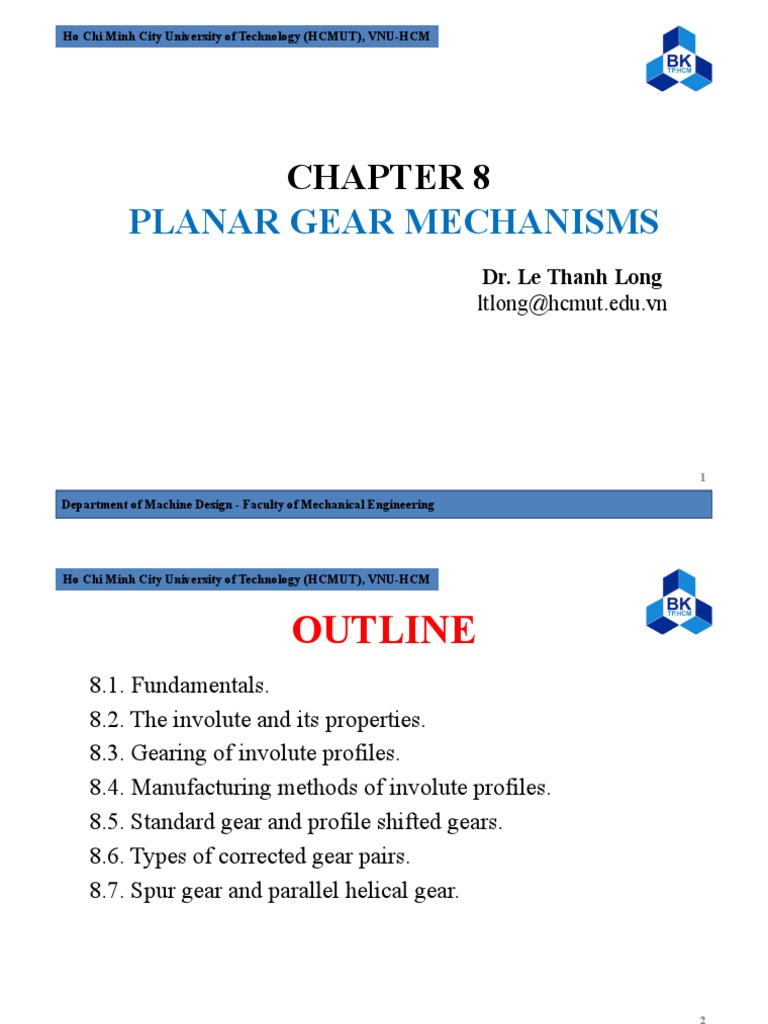 Ho Chi Minh City University of Technology (HCMUT), VNU-HCM

BK
TP.HCM

CHAPTER 8
PLANAR GEAR MECHANISMS

Dr. Le Thanh Long
ltlong@hcmut.edu.vn

1

Department of Machine Design - Faculty of Mechanical Engineering

Ho Chi Minh City University of Technology (HCMUT), VNU-HCM

BK
TP.HCM

OUTLINE

8.1. Fundamentals.
8.2. The involute and its properties.
8.3. Gearing of involute profiles.
8.4. Manufacturing methods of involute profiles.
8.5. Standard gear and profile shifted gears.
8.6. Types of corrected gear pairs.
8.7. Spur gear and parallel helical gear.

2